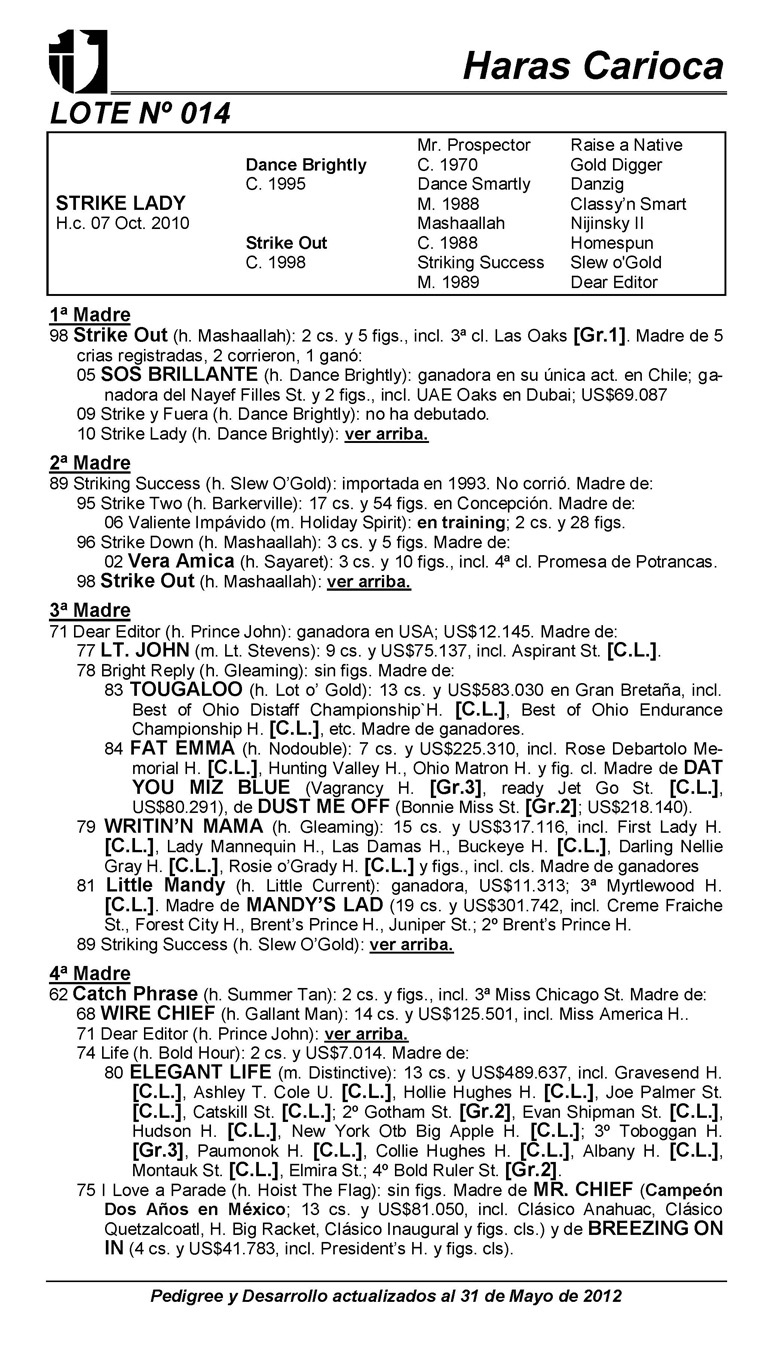 Haras Carioca

LOTE Nº 014

| | | | |
|---|---|---|---|
| | | Mr. Prospector | Raise a Native |
| | Dance Brightly | C. 1970 | Gold Digger |
| | C. 1995 | Dance Smartly | Danzig |
| STRIKE LADY | | M. 1988 | Classy'n Smart |
| H.c. 07 Oct. 2010 | | Mashaallah | Nijinsky II |
| | Strike Out | C. 1988 | Homespun |
| | C. 1998 | Striking Success | Slew o'Gold |
| | | M. 1989 | Dear Editor |

1ª Madre
98 Strike Out (h. Mashaallah): 2 cs. y 5 figs., incl. 3ª cl. Las Oaks [Gr.1]. Madre de 5 crias registradas, 2 corrieron, 1 ganó:
05 SOS BRILLANTE (h. Dance Brightly): ganadora en su única act. en Chile; ganadora del Nayef Filles St. y 2 figs., incl. UAE Oaks en Dubai; US$69.087
09 Strike y Fuera (h. Dance Brightly): no ha debutado.
10 Strike Lady (h. Dance Brightly): ver arriba.

2ª Madre
89 Striking Success (h. Slew O'Gold): importada en 1993. No corrió. Madre de:
95 Strike Two (h. Barkerville): 17 cs. y 54 figs. en Concepción. Madre de:
06 Valiente Impávido (m. Holiday Spirit): en training; 2 cs. y 28 figs.
96 Strike Down (h. Mashaallah): 3 cs. y 5 figs. Madre de:
02 Vera Amica (h. Sayaret): 3 cs. y 10 figs., incl. 4ª cl. Promesa de Potrancas.
98 Strike Out (h. Mashaallah): ver arriba.

3ª Madre
71 Dear Editor (h. Prince John): ganadora en USA; US$12.145. Madre de:
77 LT. JOHN (m. Lt. Stevens): 9 cs. y US$75.137, incl. Aspirant St. [C.L.].
78 Bright Reply (h. Gleaming): sin figs. Madre de:
83 TOUGALOO (h. Lot o' Gold): 13 cs. y US$583.030 en Gran Bretaña, incl. Best of Ohio Distaff Championship`H. [C.L.], Best of Ohio Endurance Championship H. [C.L.], etc. Madre de ganadores.
84 FAT EMMA (h. Nodouble): 7 cs. y US$225.310, incl. Rose Debartolo Memorial H. [C.L.], Hunting Valley H., Ohio Matron H. y fig. cl. Madre de DAT YOU MIZ BLUE (Vagrancy H. [Gr.3], ready Jet Go St. [C.L.], US$80.291), de DUST ME OFF (Bonnie Miss St. [Gr.2]; US$218.140).
79 WRITIN'N MAMA (h. Gleaming): 15 cs. y US$317.116, incl. First Lady H. [C.L.], Lady Mannequin H., Las Damas H., Buckeye H. [C.L.], Darling Nellie Gray H. [C.L.], Rosie o'Grady H. [C.L.] y figs., incl. cls. Madre de ganadores
81 Little Mandy (h. Little Current): ganadora, US$11.313; 3ª Myrtlewood H. [C.L.]. Madre de MANDY'S LAD (19 cs. y US$301.742, incl. Creme Fraiche St., Forest City H., Brent's Prince H., Juniper St.; 2º Brent's Prince H.
89 Striking Success (h. Slew O'Gold): ver arriba.

4ª Madre
62 Catch Phrase (h. Summer Tan): 2 cs. y figs., incl. 3ª Miss Chicago St. Madre de:
68 WIRE CHIEF (h. Gallant Man): 14 cs. y US$125.501, incl. Miss America H..
71 Dear Editor (h. Prince John): ver arriba.
74 Life (h. Bold Hour): 2 cs. y US$7.014. Madre de:
80 ELEGANT LIFE (m. Distinctive): 13 cs. y US$489.637, incl. Gravesend H. [C.L.], Ashley T. Cole U. [C.L.], Hollie Hughes H. [C.L.], Joe Palmer St. [C.L.], Catskill St. [C.L.]; 2º Gotham St. [Gr.2], Evan Shipman St. [C.L.], Hudson H. [C.L.], New York Otb Big Apple H. [C.L.]; 3º Toboggan H. [Gr.3], Paumonok H. [C.L.], Collie Hughes H. [C.L.], Albany H. [C.L.], Montauk St. [C.L.], Elmira St.; 4º Bold Ruler St. [Gr.2].
75 I Love a Parade (h. Hoist The Flag): sin figs. Madre de MR. CHIEF (Campeón Dos Años en México; 13 cs. y US$81.050, incl. Clásico Anahuac, Clásico Quetzalcoatl, H. Big Racket, Clásico Inaugural y figs. cls.) y de BREEZING ON IN (4 cs. y US$41.783, incl. President's H. y figs. cls).

Pedigree y Desarrollo actualizados al 31 de Mayo de 2012